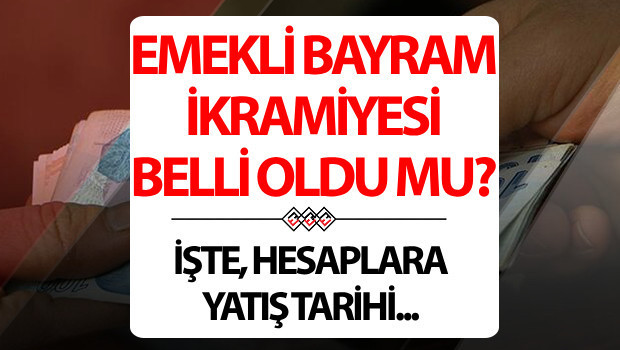 EMEKLİ BAYRAM İKRAMİYESİ BELLİ OLDU MU?

İŞTE, HESAPLARA YATIŞ TARİHİ...